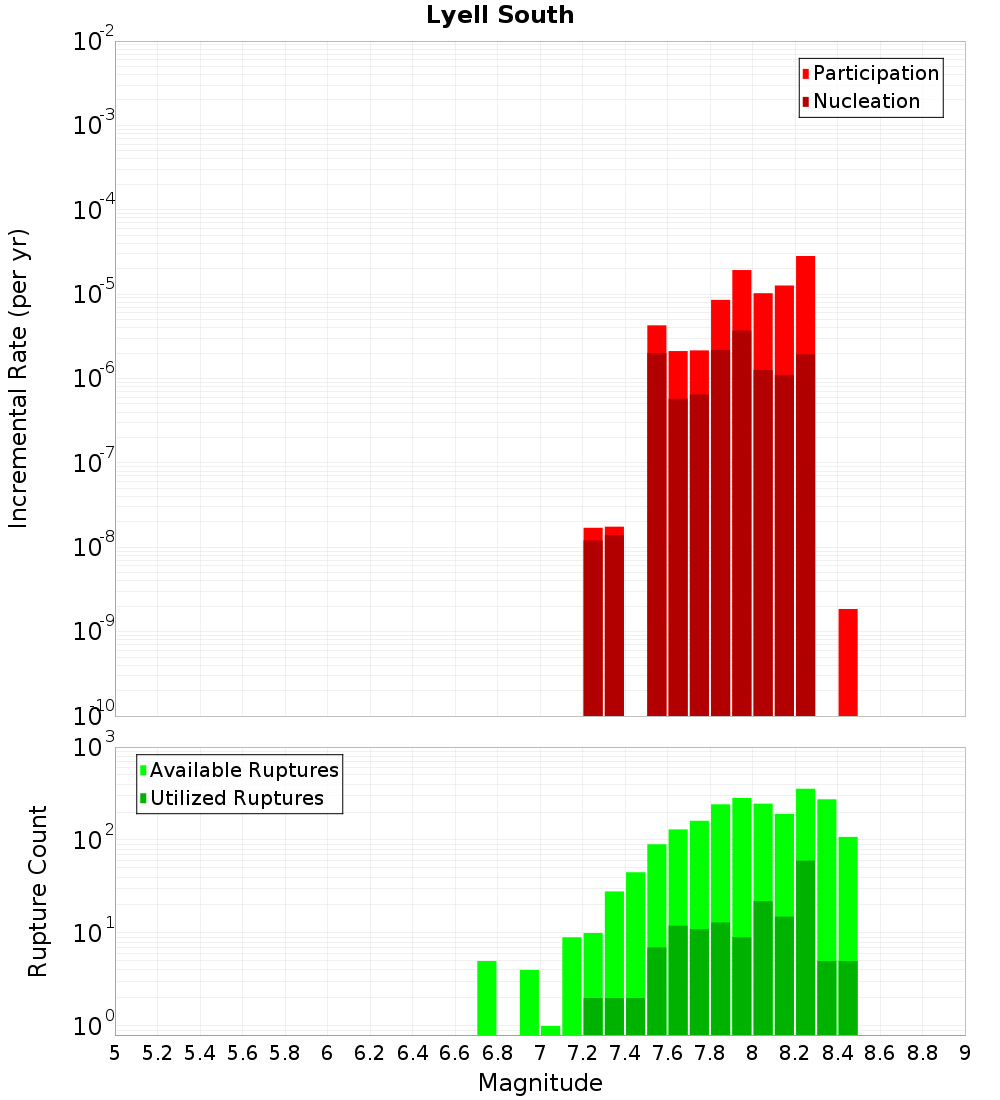 Lyell South

Participation
Nucleation

Incremental Rate (per yr)

$10^{-2}$
$10^{-3}$
$10^{-4}$
$10^{-5}$
$10^{-6}$
$10^{-7}$
$10^{-8}$
$10^{-9}$
$10^{-10}$

Available Ruptures
Utilized Ruptures

Rupture Count

$10^{3}$
$10^{2}$
$10^{1}$
$10^{0}$

5 5.2 5.4 5.6 5.8 6 6.2 6.4 6.6 6.8 7 7.2 7.4 7.6 7.8 8 8.2 8.4 8.6 8.8 9

Magnitude